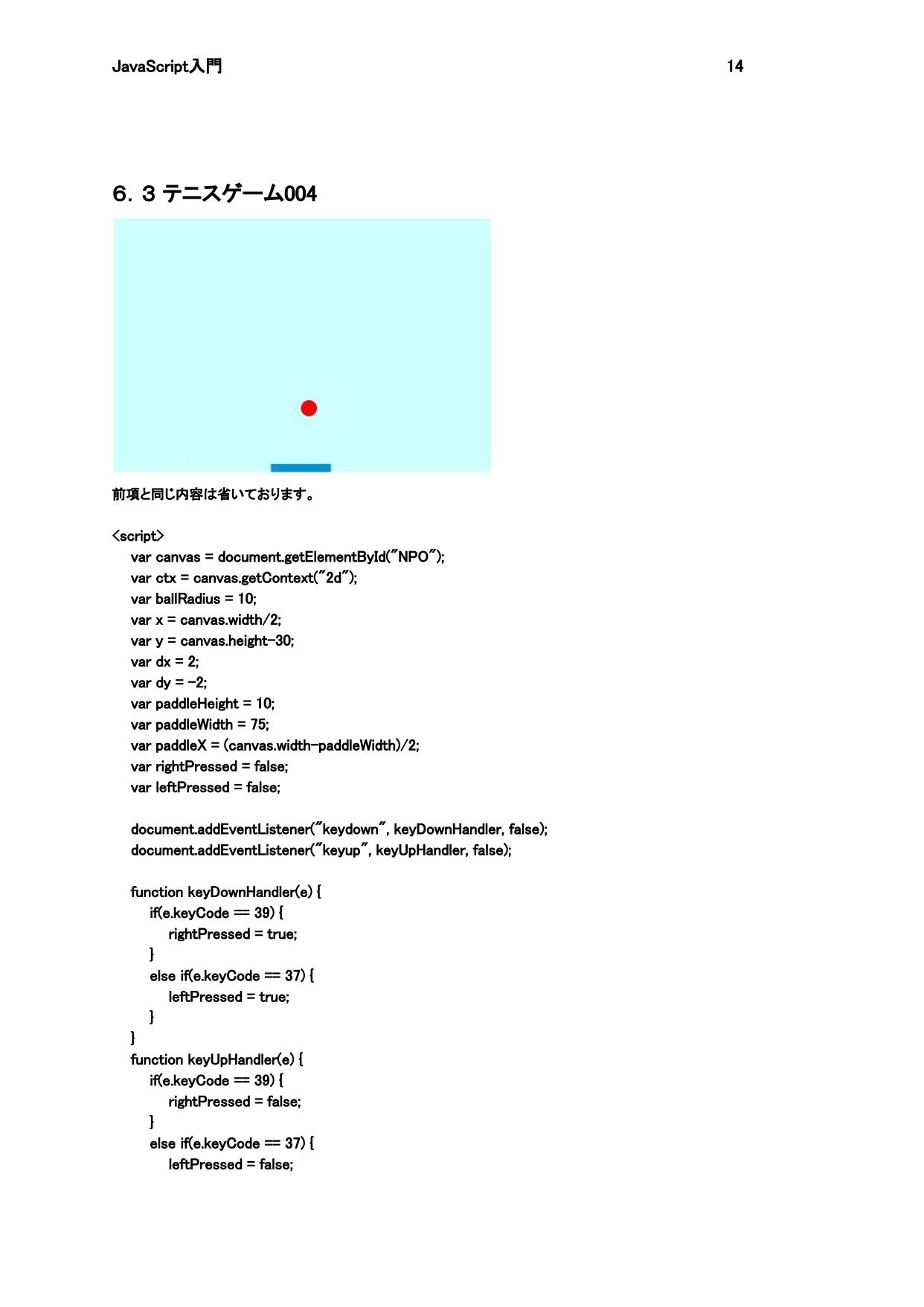 JavaScript入門 14

６．３ テニスゲーム004

前項と同じ内容は省いております。

<script>
var canvas = document.getElementById("NPO");
var ctx = canvas.getContext("2d");
var ballRadius = 10;
var x = canvas.width/2;
var y = canvas.height-30;
var dx = 2;
var dy = -2;
var paddleHeight = 10;
var paddleWidth = 75;
var paddleX = (canvas.width-paddleWidth)/2;
var rightPressed = false;
var leftPressed = false;

document.addEventListener("keydown", keyDownHandler, false);
document.addEventListener("keyup", keyUpHandler, false);

function keyDownHandler(e) {
if(e.keyCode == 39) {
rightPressed = true;
}
else if(e.keyCode == 37) {
leftPressed = true;
}
}
function keyUpHandler(e) {
if(e.keyCode == 39) {
rightPressed = false;
}
else if(e.keyCode == 37) {
leftPressed = false;